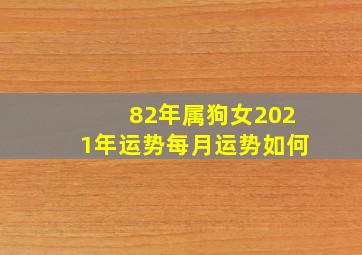 82年属狗女2021年运势每月运势如何